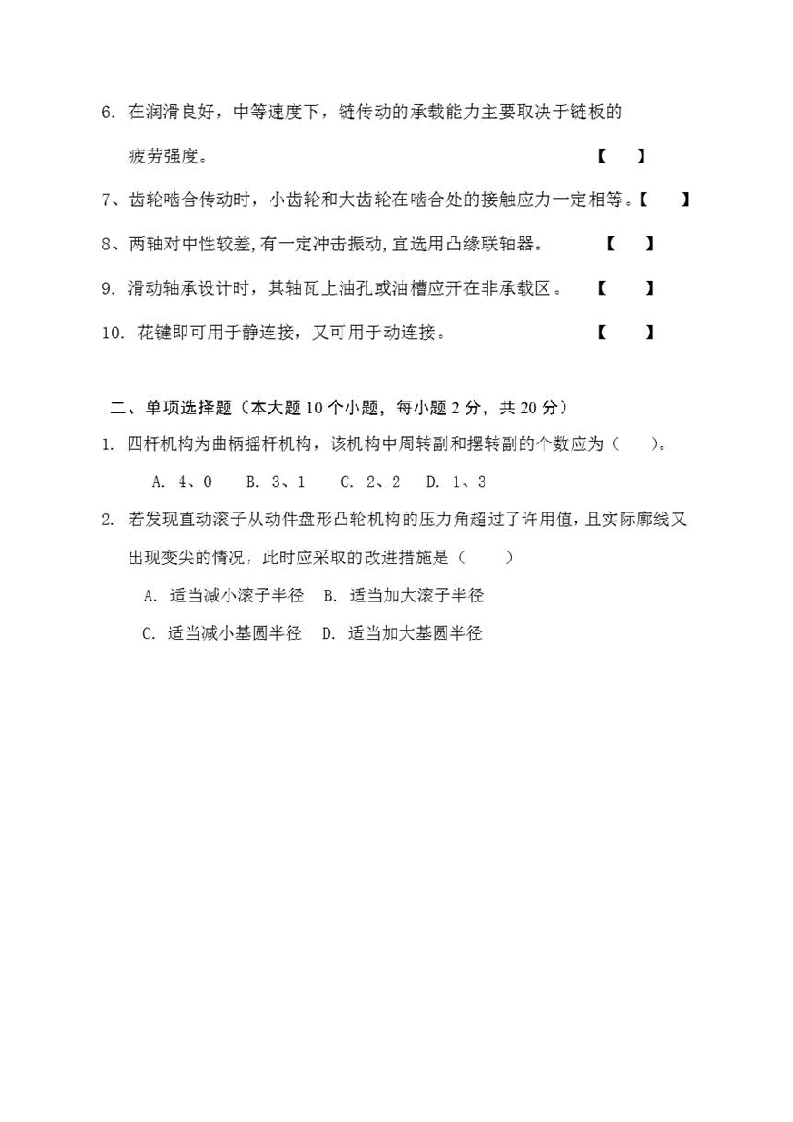 6. 在润滑良好，中等速度下，链传动的承载能力主要取决于链板的疲劳强度。 【 】

7、齿轮啮合传动时，小齿轮和大齿轮在啮合处的接触应力一定相等。【 】

8、两轴对中性较差，有一定冲击振动，宜选用凸缘联轴器。 【 】

9. 滑动轴承设计时，其轴瓦上油孔或油槽应开在非承载区。 【 】

10. 花键即可用于静连接，又可用于动连接。 【 】

二、单项选择题（本大题 10 个小题，每小题 2 分，共 20 分）

1. 四杆机构为曲柄摇杆机构，该机构中周转副和摆转副的个数应为（ ）。

A. 4、0 B. 3、1 C. 2、2 D. 1、3

2. 若发现直动滚子从动件盘形凸轮机构的压力角超过了许用值，且实际廓线又出现变尖的情况，此时应采取的改进措施是（ ）

A. 适当减小滚子半径 B. 适当加大滚子半径

C. 适当减小基圆半径 D. 适当加大基圆半径